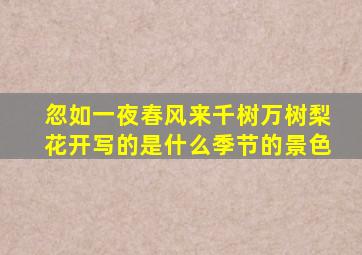 忽如一夜春风来千树万树梨花开写的是什么季节的景色